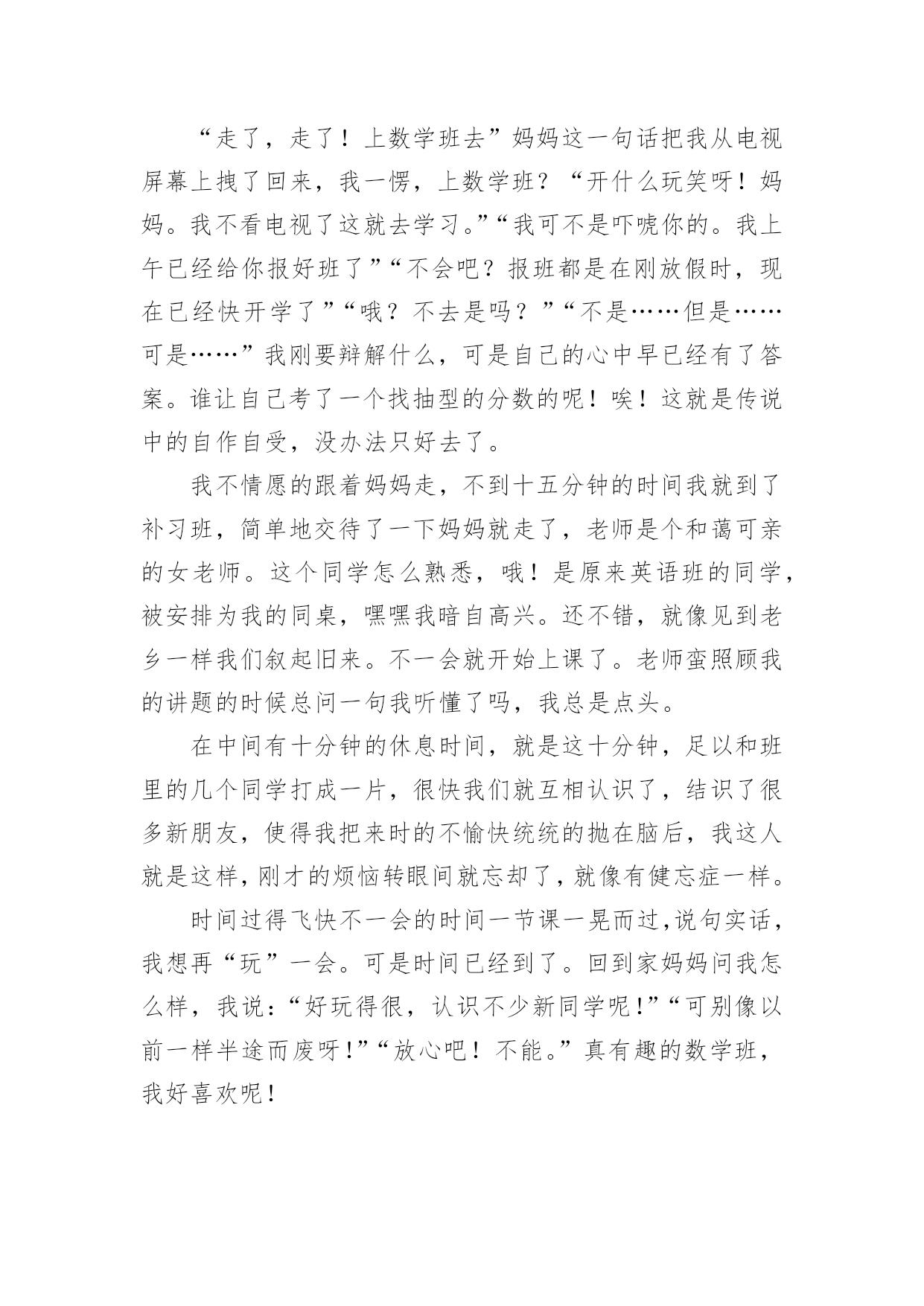 “走了，走了！上数学班去”妈妈这一句话把我从电视屏幕上拽了回来，我一愣，上数学班？“开什么玩笑呀！妈妈。我不看电视了这就去学习。”“我可不是吓唬你的。我上午已经给你报好班了”“不会吧？报班都是在刚放假时，现在已经快开学了”“哦？不去是吗？”“不是……但是……可是……”我刚要辩解什么，可是自己的心中早已经有了答案。谁让自己考了一个找抽型的分数的呢！唉！这就是传说中的自作自受，没办法只好去了。

我不情愿的跟着妈妈走，不到十五分钟的时间我就到了补习班，简单地交待了一下妈妈就走了，老师是个和蔼可亲的女老师。这个同学怎么熟悉，哦！是原来英语班的同学，被安排为我的同桌，嘿嘿我暗自高兴。还不错，就像见到老乡一样我们叙起旧来。不一会就开始上课了。老师蛮照顾我的讲题的时候总问一句我听懂了吗，我总是点头。

在中间有十分钟的休息时间，就是这十分钟，足以和班里的几个同学打成一片，很快我们就互相认识了，结识了很多新朋友，使得我把来时的不愉快统统的抛在脑后，我这人就是这样，刚才的烦恼转眼间就忘却了，就像有健忘症一样。

时间过得飞快不一会的时间一节课一晃而过，说句实话，我想再“玩”一会。可是时间已经到了。回到家妈妈问我怎么样，我说：“好玩得很，认识不少新同学呢！”“可别像以前一样半途而废呀！”“放心吧！不能。”真有趣的数学班，我好喜欢呢！